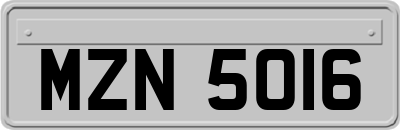 MZN 5016